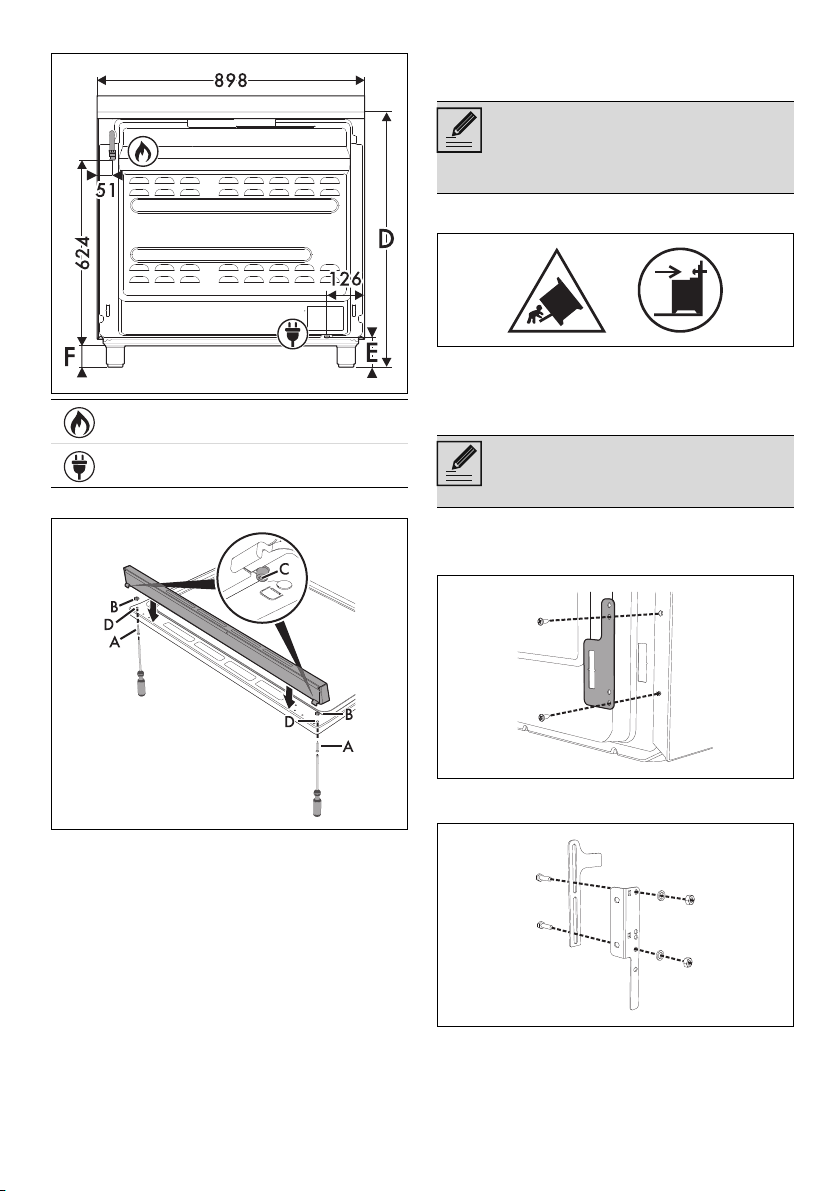 898

51

624

D

126

F

E

C

B

D

A

D

B

A